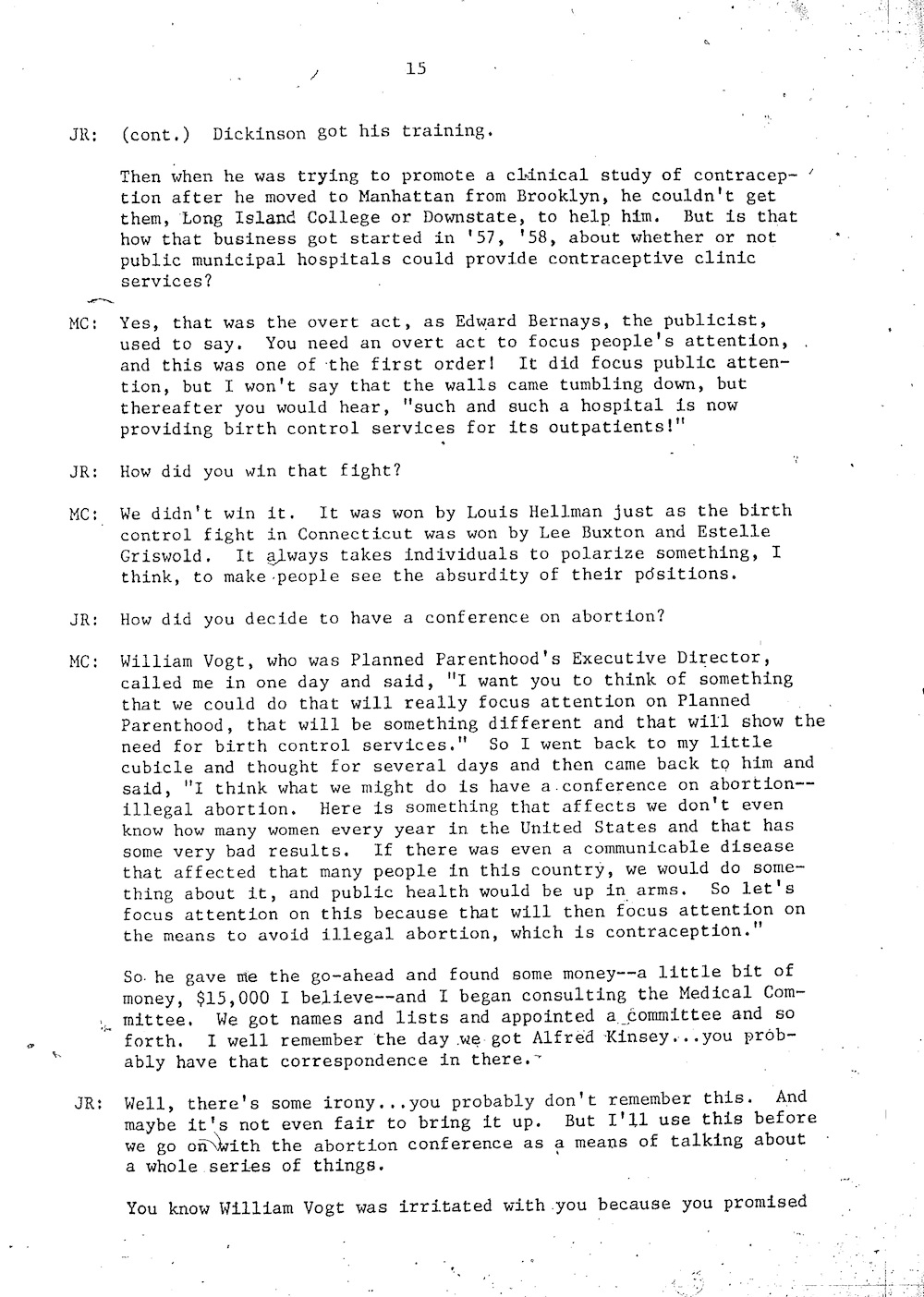 15

JR: (cont.) Dickinson got his training.

Then when he was trying to promote a clinical study of contraception after he moved to Manhattan from Brooklyn, he couldn't get them, Long Island College or Downstate, to help him. But is that how that business got started in '57, '58, about whether or not public municipal hospitals could provide contraceptive clinic services?

MC: Yes, that was the overt act, as Edward Bernays, the publicist, used to say. You need an overt act to focus people's attention, and this was one of the first order! It did focus public attention, but I won't say that the walls came tumbling down, but thereafter you would hear, "such and such a hospital is now providing birth control services for its outpatients!"

JR: How did you win that fight?

MC: We didn't win it. It was won by Louis Hellman just as the birth control fight in Connecticut was won by Lee Buxton and Estelle Griswold. It always takes individuals to polarize something, I think, to make people see the absurdity of their positions.

JR: How did you decide to have a conference on abortion?

MC: William Vogt, who was Planned Parenthood's Executive Director, called me in one day and said, "I want you to think of something that we could do that will really focus attention on Planned Parenthood, that will be something different and that will show the need for birth control services." So I went back to my little cubicle and thought for several days and then came back to him and said, "I think what we might do is have a conference on abortion--illegal abortion. Here is something that affects we don't even know how many women every year in the United States and that has some very bad results. If there was even a communicable disease that affected that many people in this country, we would do something about it, and public health would be up in arms. So let's focus attention on this because that will then focus attention on the means to avoid illegal abortion, which is contraception."

So he gave me the go-ahead and found some money--a little bit of money, $15,000 I believe--and I began consulting the Medical Committee. We got names and lists and appointed a committee and so forth. I well remember the day we got Alfred Kinsey...you probably have that correspondence in there.

JR: Well, there's some irony...you probably don't remember this. And maybe it's not even fair to bring it up. But I'll use this before we go on with the abortion conference as a means of talking about a whole series of things.

You know William Vogt was irritated with you because you promised